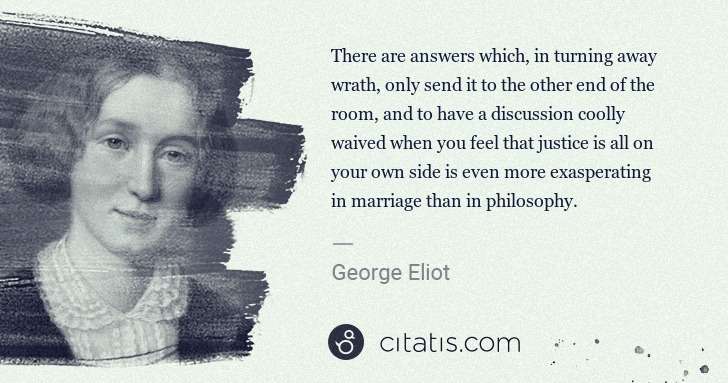 There are answers which, in turning away wrath, only send it to the other end of the room, and to have a discussion coolly waived when you feel that justice is all on your own side is even more exasperating in marriage than in philosophy.

—

George Eliot

citatis.com